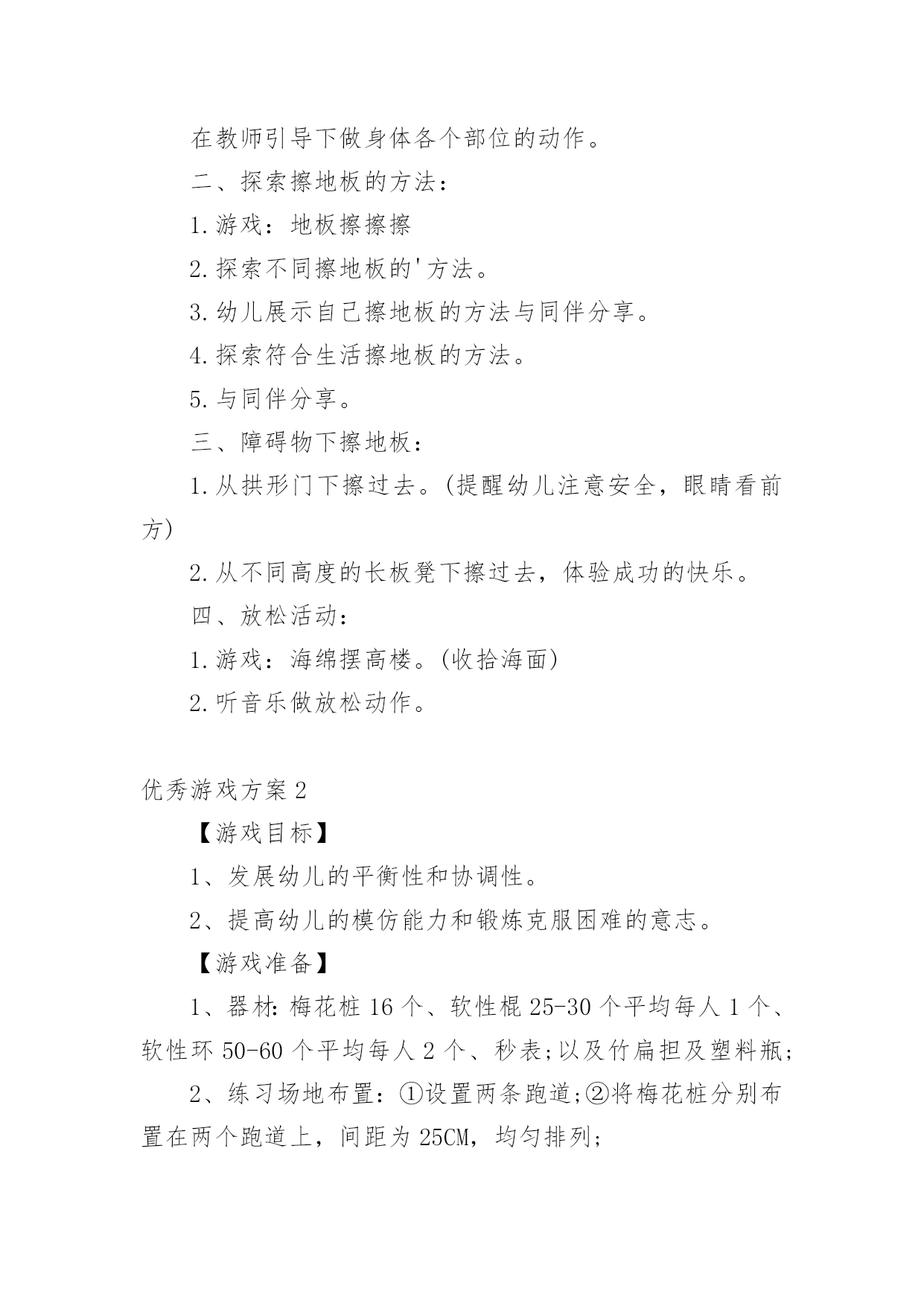 在教师引导下做身体各个部位的动作。

二、探索擦地板的方法：

1.游戏：地板擦擦擦

2.探索不同擦地板的'方法。

3.幼儿展示自己擦地板的方法与同伴分享。

4.探索符合生活擦地板的方法。

5.与同伴分享。

三、障碍物下擦地板：

1.从拱形门下擦过去。(提醒幼儿注意安全，眼睛看前方)

2.从不同高度的长板凳下擦过去，体验成功的快乐。

四、放松活动：

1.游戏：海绵摆高楼。(收拾海面)

2.听音乐做放松动作。

优秀游戏方案2

【游戏目标】

1、发展幼儿的平衡性和协调性。

2、提高幼儿的模仿能力和锻炼克服困难的意志。

【游戏准备】

1、器材：梅花桩16个、软性棍25-30个平均每人1个、软性环50-60个平均每人2个、秒表;以及竹扁担及塑料瓶;

2、练习场地布置：①设置两条跑道;②将梅花桩分别布置在两个跑道上，间距为25CM，均匀排列;